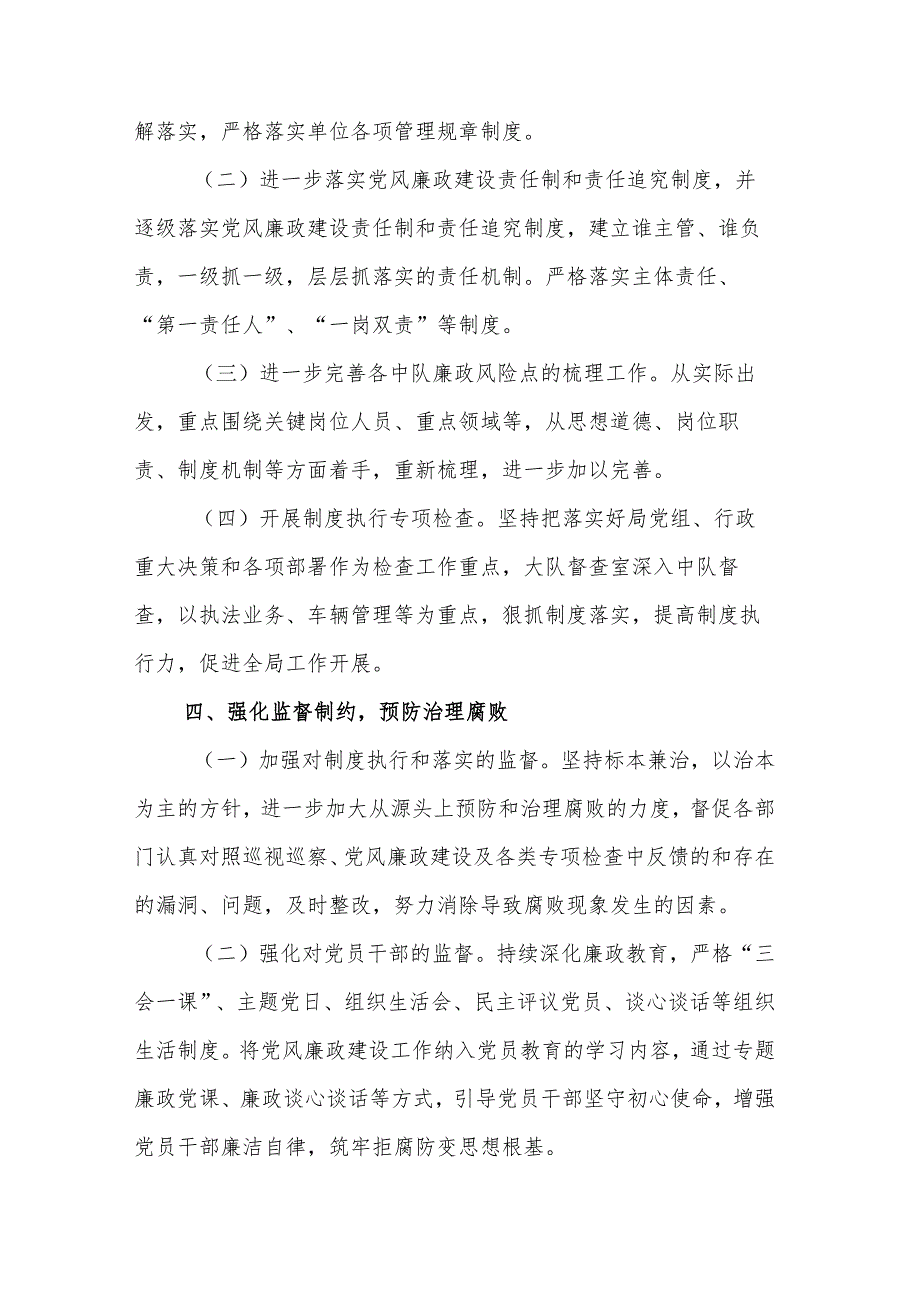 解落实，严格落实单位各项管理规章制度。

（二）进一步落实党风廉政建设责任制和责任追究制度，并逐级落实党风廉政建设责任制和责任追究制度，建立谁主管、谁负责，一级抓一级，层层抓落实的责任机制。严格落实主体责任、“第一责任人”、“一岗双责”等制度。

（三）进一步完善各中队廉政风险点的梳理工作。从实际出发，重点围绕关键岗位人员、重点领域等，从思想道德、岗位职责、制度机制等方面着手，重新梳理，进一步加以完善。

（四）开展制度执行专项检查。坚持把落实好局党组、行政重大决策和各项部署作为检查工作重点，大队督查室深入中队督查，以执法业务、车辆管理等为重点，狠抓制度落实，提高制度执行力，促进全局工作开展。

四、强化监督制约，预防治理腐败

（一）加强对制度执行和落实的监督。坚持标本兼治，以治本为主的方针，进一步加大从源头上预防和治理腐败的力度，督促各部门认真对照巡视巡察、党风廉政建设及各类专项检查中反馈的和存在的漏洞、问题，及时整改，努力消除导致腐败现象发生的因素。

（二）强化对党员干部的监督。持续深化廉政教育，严格“三会一课”、主题党日、组织生活会、民主评议党员、谈心谈话等组织生活制度。将党风廉政建设工作纳入党员教育的学习内容，通过专题廉政党课、廉政谈心谈话等方式，引导党员干部坚守初心使命，增强党员干部廉洁自律，筑牢拒腐防变思想根基。